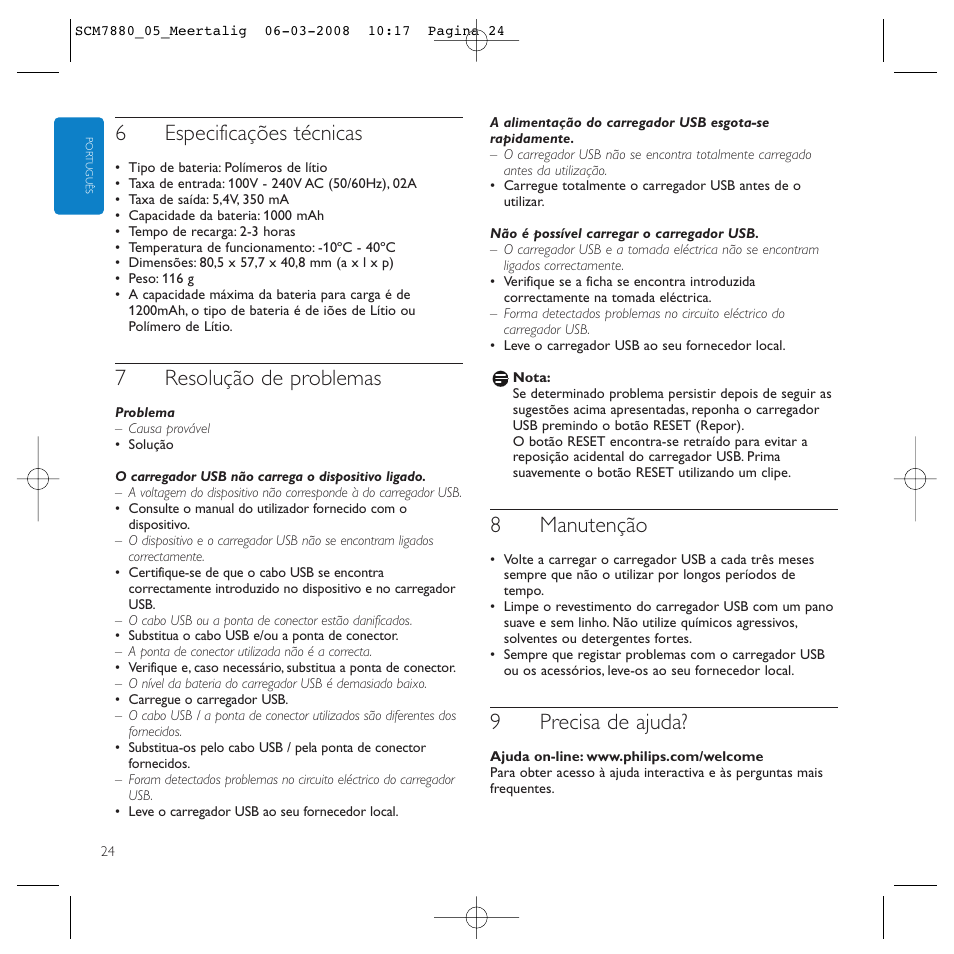 SCM7880_05_Meertalig 06-03-2008 10:17 Pagina 24

PORTUGUÊS

6 Especificações técnicas

• Tipo de bateria: Polímeros de lítio
• Taxa de entrada: 100V - 240V AC (50/60Hz), 02A
• Taxa de saída: 5,4V, 350 mA
• Capacidade da bateria: 1000 mAh
• Tempo de recarga: 2-3 horas
• Temperatura de funcionamento: -10ºC - 40ºC
• Dimensões: 80,5 x 57,7 x 40,8 mm (a x l x p)
• Peso: 116 g
• A capacidade máxima da bateria para carga é de 1200mAh, o tipo de bateria é de iões de Lítio ou Polímero de Lítio.

7 Resolução de problemas

Problema
– Causa provável
• Solução

O carregador USB não carrega o dispositivo ligado.
– A voltagem do dispositivo não corresponde à do carregador USB.
• Consulte o manual do utilizador fornecido com o dispositivo.
– O dispositivo e o carregador USB não se encontram ligados correctamente.
• Certifique-se de que o cabo USB se encontra correctamente introduzido no dispositivo e no carregador USB.
– O cabo USB ou a ponta de conector estão danificados.
• Substitua o cabo USB e/ou a ponta de conector.
– A ponta de conector utilizada não é a correcta.
• Verifique e, caso necessário, substitua a ponta de conector.
– O nível da bateria do carregador USB é demasiado baixo.
• Carregue o carregador USB.
– O cabo USB / a ponta de conector utilizados são diferentes dos fornecidos.
• Substitua-os pelo cabo USB / pela ponta de conector fornecidos.
– Foram detectados problemas no circuito eléctrico do carregador USB.
• Leve o carregador USB ao seu fornecedor local.

A alimentação do carregador USB esgota-se rapidamente.
– O carregador USB não se encontra totalmente carregado antes da utilização.
• Carregue totalmente o carregador USB antes de o utilizar.

Não é possível carregar o carregador USB.
– O carregador USB e a tomada eléctrica não se encontram ligados correctamente.
• Verifique se a ficha se encontra introduzida correctamente na tomada eléctrica.
– Forma detectados problemas no circuito eléctrico do carregador USB.
• Leve o carregador USB ao seu fornecedor local.

Nota:
Se determinado problema persistir depois de seguir as sugestões acima apresentadas, reponha o carregador USB premindo o botão RESET (Repor).
O botão RESET encontra-se retraído para evitar a reposição acidental do carregador USB. Prima suavemente o botão RESET utilizando um clipe.

8 Manutenção

• Volte a carregar o carregador USB a cada três meses sempre que não o utilizar por longos períodos de tempo.
• Limpe o revestimento do carregador USB com um pano suave e sem linho. Não utilize químicos agressivos, solventes ou detergentes fortes.
• Sempre que registar problemas com o carregador USB ou os acessórios, leve-os ao seu fornecedor local.

9 Precisa de ajuda?

Ajuda on-line: www.philips.com/welcome
Para obter acesso à ajuda interactiva e às perguntas mais frequentes.

24